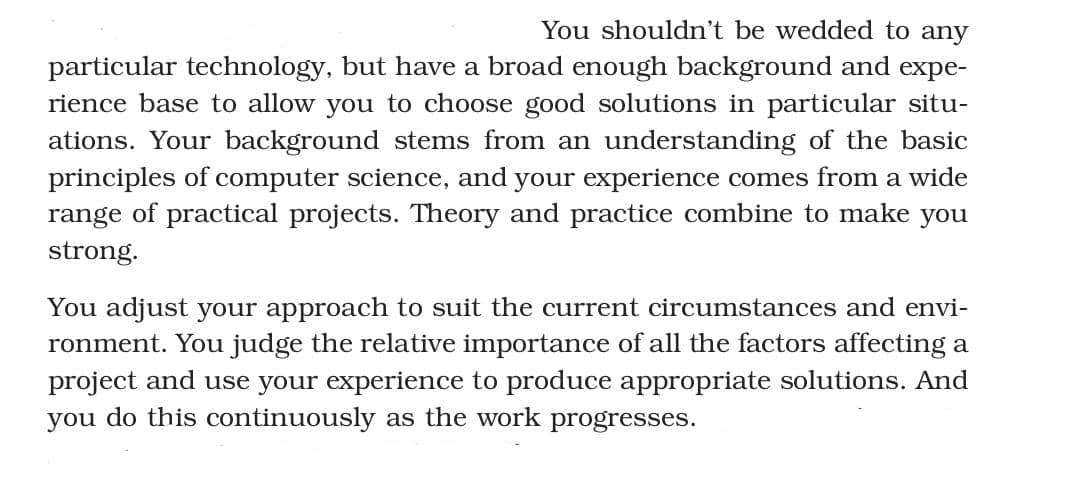 You shouldn't be wedded to any particular technology, but have a broad enough background and experience base to allow you to choose good solutions in particular situations. Your background stems from an understanding of the basic principles of computer science, and your experience comes from a wide range of practical projects. Theory and practice combine to make you strong.

You adjust your approach to suit the current circumstances and environment. You judge the relative importance of all the factors affecting a project and use your experience to produce appropriate solutions. And you do this continuously as the work progresses.